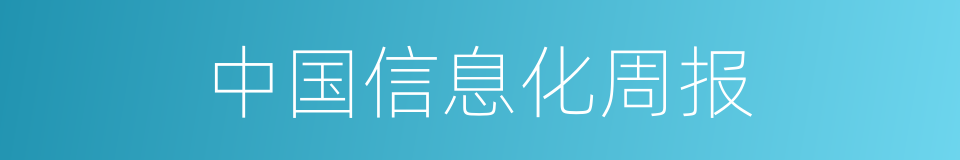 中国信息化周报